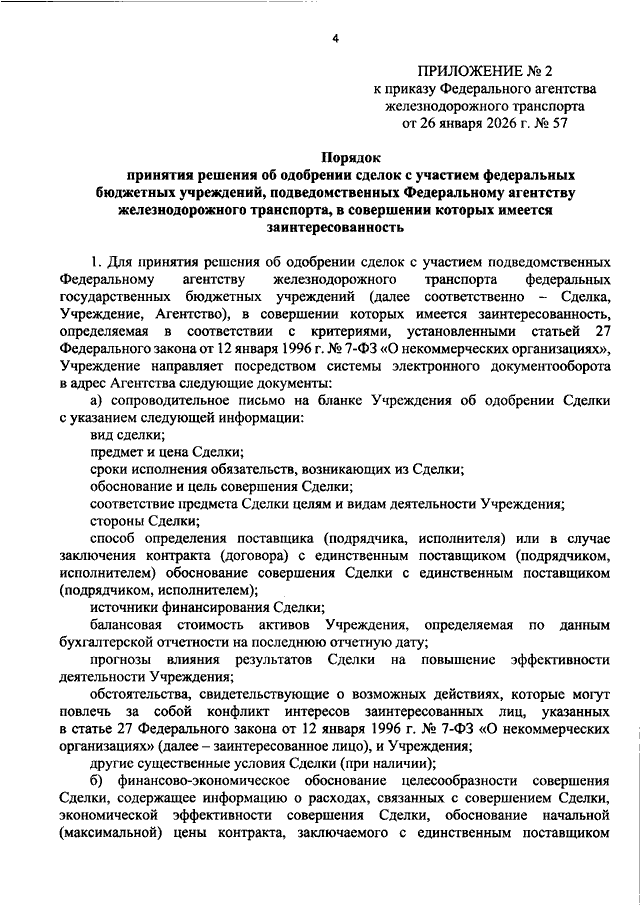 4

ПРИЛОЖЕНИЕ № 2
к приказу Федерального агентства железнодорожного транспорта
от 26 января 2026 г. № 57

Порядок
принятия решения об одобрении сделок с участием федеральных бюджетных учреждений, подведомственных Федеральному агентству железнодорожного транспорта, в совершении которых имеется заинтересованность

1. Для принятия решения об одобрении сделок с участием подведомственных Федеральному агентству железнодорожного транспорта федеральных государственных бюджетных учреждений (далее соответственно – Сделка, Учреждение, Агентство), в совершении которых имеется заинтересованность, определяемая в соответствии с критериями, установленными статьей 27 Федерального закона от 12 января 1996 г. № 7-ФЗ «О некоммерческих организациях», Учреждение направляет посредством системы электронного документооборота в адрес Агентства следующие документы:

а) сопроводительное письмо на бланке Учреждения об одобрении Сделки с указанием следующей информации:

вид сделки;

предмет и цена Сделки;

сроки исполнения обязательств, возникающих из Сделки;

обоснование и цель совершения Сделки;

соответствие предмета Сделки целям и видам деятельности Учреждения;

стороны Сделки;

способ определения поставщика (подрядчика, исполнителя) или в случае заключения контракта (договора) с единственным поставщиком (подрядчиком, исполнителем) обоснование совершения Сделки с единственным поставщиком (подрядчиком, исполнителем);

источники финансирования Сделки;

балансовая стоимость активов Учреждения, определяемая по данным бухгалтерской отчетности на последнюю отчетную дату;

прогнозы влияния результатов Сделки на повышение эффективности деятельности Учреждения;

обстоятельства, свидетельствующие о возможных действиях, которые могут повлечь за собой конфликт интересов заинтересованных лиц, указанных в статье 27 Федерального закона от 12 января 1996 г. № 7-ФЗ «О некоммерческих организациях» (далее – заинтересованное лицо), и Учреждения;

другие существенные условия Сделки (при наличии);

б) финансово-экономическое обоснование целесообразности совершения Сделки, содержащее информацию о расходах, связанных с совершением Сделки, экономической эффективности совершения Сделки, обоснование начальной (максимальной) цены контракта, заключаемого с единственным поставщиком